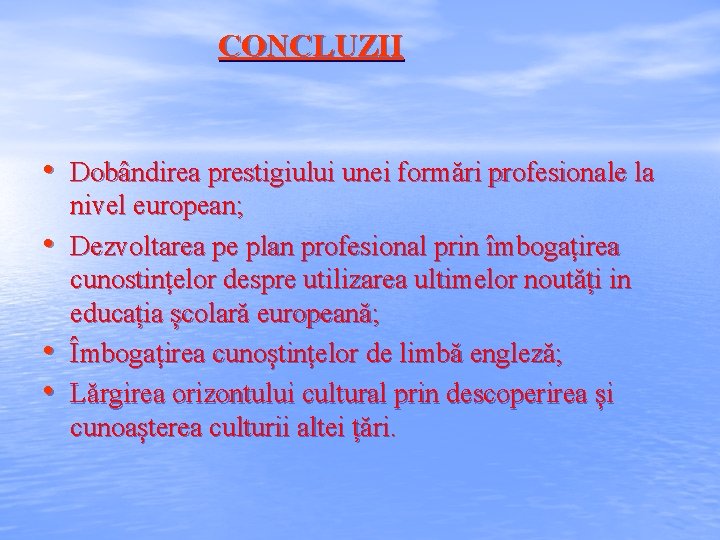 CONCLUZII

• Dobândirea prestigiului unei formări profesionale la nivel european;
• Dezvoltarea pe plan profesional prin îmbogațirea cunostințelor despre utilizarea ultimelor noutăți in educația școlară europeană;
• Îmbogațirea cunoștințelor de limbă engleză;
• Lărgirea orizontului cultural prin descoperirea și cunoașterea culturii altei țări.